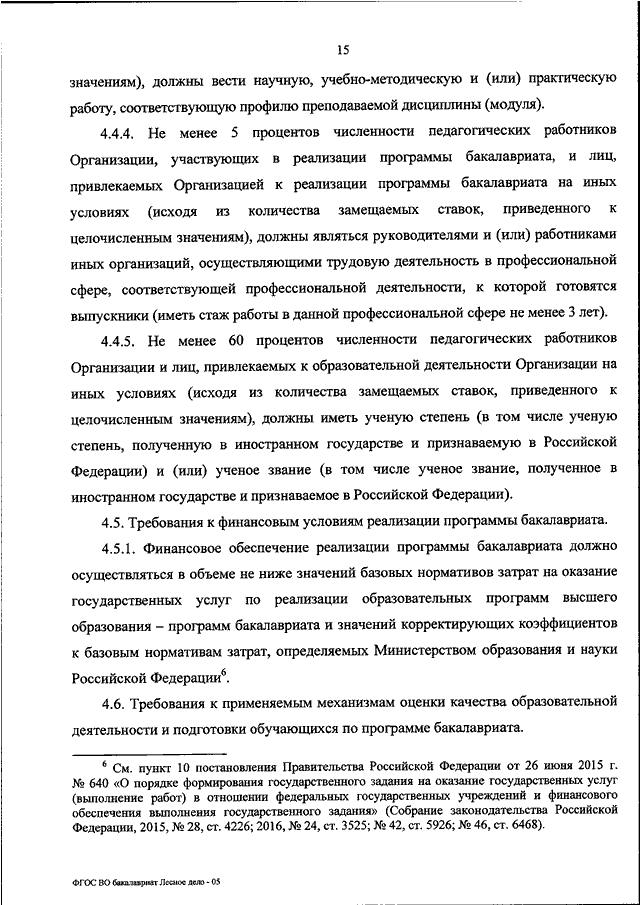 15

значениям), должны вести научную, учебно-методическую и (или) практическую работу, соответствующую профилю преподаваемой дисциплины (модуля).

4.4.4. Не менее 5 процентов численности педагогических работников Организации, участвующих в реализации программы бакалавриата, и лиц, привлекаемых Организацией к реализации программы бакалавриата на иных условиях (исходя из количества замещаемых ставок, приведенного к целочисленным значениям), должны являться руководителями и (или) работниками иных организаций, осуществляющими трудовую деятельность в профессиональной сфере, соответствующей профессиональной деятельности, к которой готовятся выпускники (иметь стаж работы в данной профессиональной сфере не менее 3 лет).

4.4.5. Не менее 60 процентов численности педагогических работников Организации и лиц, привлекаемых к образовательной деятельности Организации на иных условиях (исходя из количества замещаемых ставок, приведенного к целочисленным значениям), должны иметь ученую степень (в том числе ученую степень, полученную в иностранном государстве и признаваемую в Российской Федерации) и (или) ученое звание (в том числе ученое звание, полученное в иностранном государстве и признаваемое в Российской Федерации).

4.5. Требования к финансовым условиям реализации программы бакалавриата.

4.5.1. Финансовое обеспечение реализации программы бакалавриата должно осуществляться в объеме не ниже значений базовых нормативов затрат на оказание государственных услуг по реализации образовательных программ высшего образования – программ бакалавриата и значений корректирующих коэффициентов к базовым нормативам затрат, определяемых Министерством образования и науки Российской Федерации$^6$.

4.6. Требования к применяемым механизмам оценки качества образовательной деятельности и подготовки обучающихся по программе бакалавриата.

$^6$ См. пункт 10 постановления Правительства Российской Федерации от 26 июня 2015 г. № 640 «О порядке формирования государственного задания на оказание государственных услуг (выполнение работ) в отношении федеральных государственных учреждений и финансового обеспечения выполнения государственного задания» (Собрание законодательства Российской Федерации, 2015, № 28, ст. 4226; 2016, № 24, ст. 3525; № 42, ст. 5926; № 46, ст. 6468).

ФГОС ВО бакалавриат Лесное дело - 05